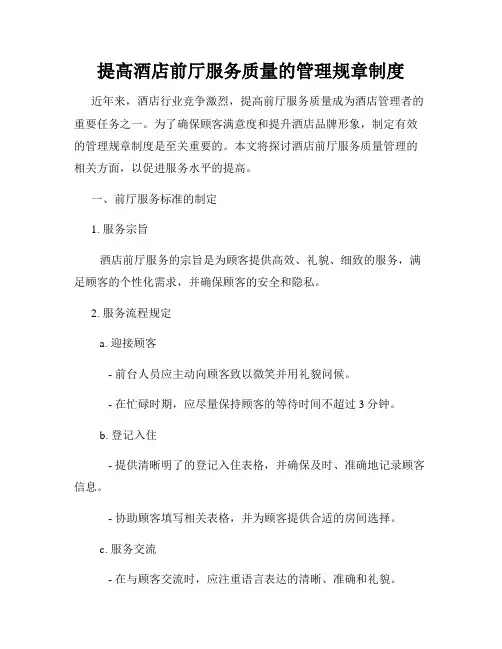 提高酒店前厅服务质量的管理规章制度

近年来，酒店行业竞争激烈，提高前厅服务质量成为酒店管理者的重要任务之一。为了确保顾客满意度和提升酒店品牌形象，制定有效的管理规章制度是至关重要的。本文将探讨酒店前厅服务质量管理的相关方面，以促进服务水平的提高。

一、前厅服务标准的制定

1. 服务宗旨

酒店前厅服务的宗旨是为顾客提供高效、礼貌、细致的服务，满足顾客的个性化需求，并确保顾客的安全和隐私。

2. 服务流程规定

a. 迎接顾客

- 前台人员应主动向顾客致以微笑并用礼貌问候。

- 在忙碌时期，应尽量保持顾客的等待时间不超过 3 分钟。

b. 登记入住

- 提供清晰明了的登记入住表格，并确保及时、准确地记录顾客信息。

- 协助顾客填写相关表格，并为顾客提供合适的房间选择。

c. 服务交流

- 在与顾客交流时，应注重语言表达的清晰、准确和礼貌。